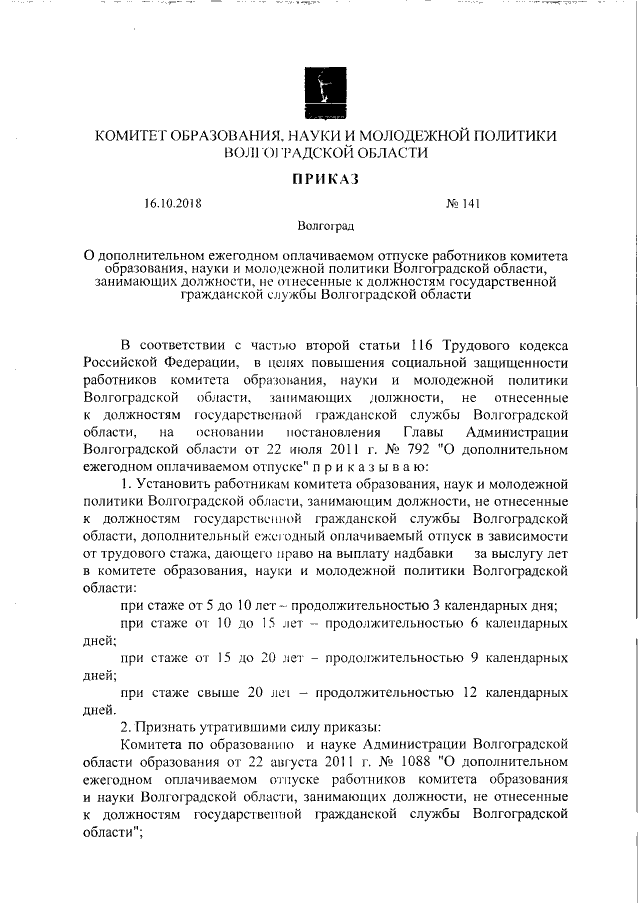 КОМИТЕТ ОБРАЗОВАНИЯ, НАУКИ И МОЛОДЕЖНОЙ ПОЛИТИКИ ВОЛГОГРАДСКОЙ ОБЛАСТИ

ПРИКАЗ

16.10.2018 № 141

Волгоград

О дополнительном ежегодном оплачиваемом отпуске работников комитета образования, науки и молодежной политики Волгоградской области, занимающих должности, не отнесенные к должностям государственной гражданской службы Волгоградской области

В соответствии с частью второй статьи 116 Трудового кодекса Российской Федерации, в целях повышения социальной защищенности работников комитета образования, науки и молодежной политики Волгоградской области, занимающих должности, не отнесенные к должностям государственной гражданской службы Волгоградской области, на основании постановления Главы Администрации Волгоградской области от 22 июля 2011 г. № 792 "О дополнительном ежегодном оплачиваемом отпуске" п р и к а з ы в а ю:

1. Установить работникам комитета образования, наук и молодежной политики Волгоградской области, занимающим должности, не отнесенные к должностям государственной гражданской службы Волгоградской области, дополнительный ежегодный оплачиваемый отпуск в зависимости от трудового стажа, дающего право на выплату надбавки за выслугу лет в комитете образования, науки и молодежной политики Волгоградской области:

при стаже от 5 до 10 лет – продолжительностью 3 календарных дня;

при стаже от 10 до 15 лет – продолжительностью 6 календарных дней;

при стаже от 15 до 20 лет – продолжительностью 9 календарных дней;

при стаже свыше 20 лет – продолжительностью 12 календарных дней.

2. Признать утратившими силу приказы:

Комитета по образованию и науке Администрации Волгоградской области образования от 22 августа 2011 г. № 1088 "О дополнительном ежегодном оплачиваемом отпуске работников комитета образования и науки Волгоградской области, занимающих должности, не отнесенные к должностям государственной гражданской службы Волгоградской области";